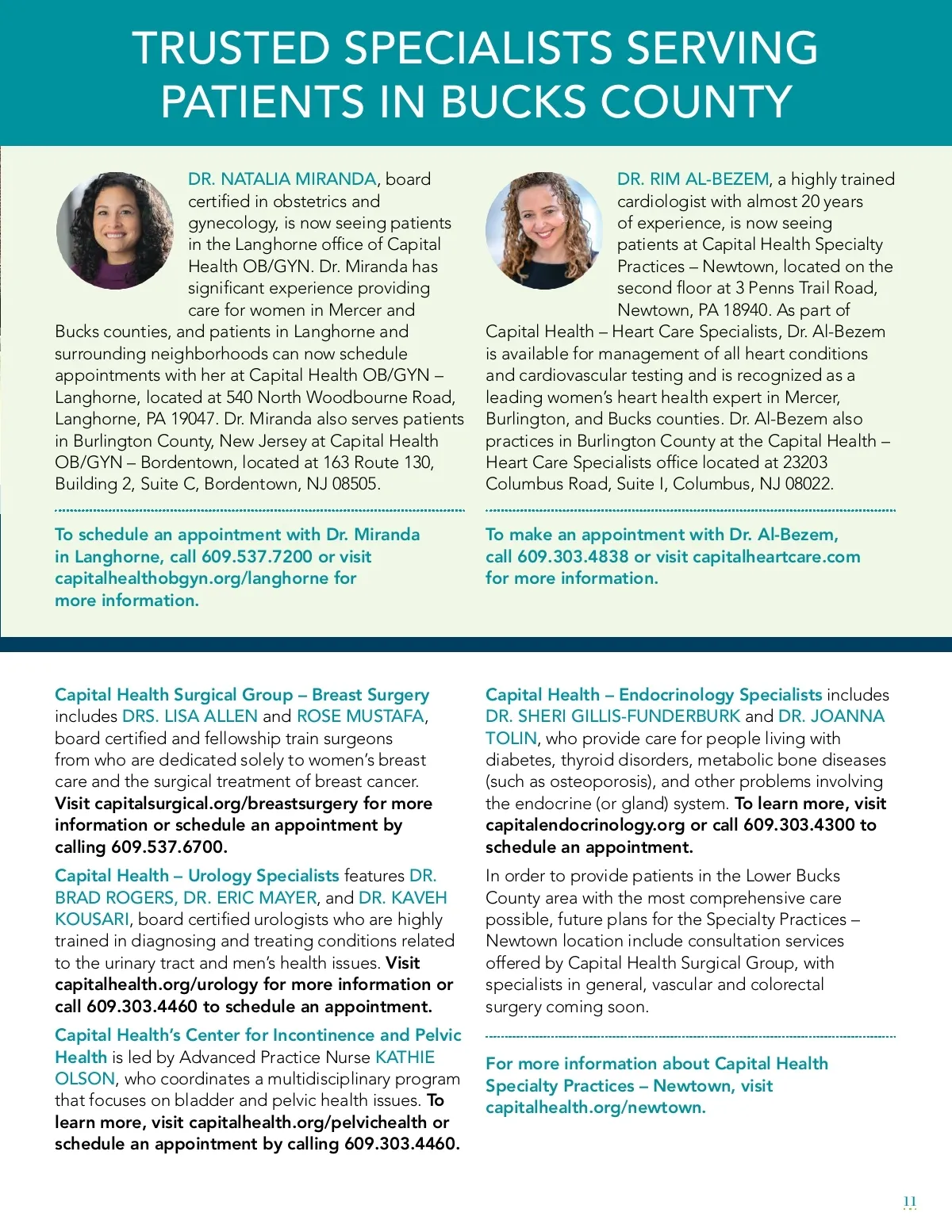 TRUSTED SPECIALISTS SERVING PATIENTS IN BUCKS COUNTY

DR. NATALIA MIRANDA, board certified in obstetrics and gynecology, is now seeing patients in the Langhorne office of Capital Health OB/GYN. Dr. Miranda has significant experience providing care for women in Mercer and Bucks counties, and patients in Langhorne and surrounding neighborhoods can now schedule appointments with her at Capital Health OB/GYN – Langhorne, located at 540 North Woodbourne Road, Langhorne, PA 19047. Dr. Miranda also serves patients in Burlington County, New Jersey at Capital Health OB/GYN – Bordentown, located at 163 Route 130, Building 2, Suite C, Bordentown, NJ 08505.

To schedule an appointment with Dr. Miranda in Langhorne, call 609.537.7200 or visit capitalhealthobgyn.org/langhorne for more information.

DR. RIM AL-BEZEM, a highly trained cardiologist with almost 20 years of experience, is now seeing patients at Capital Health Specialty Practices – Newtown, located on the second floor at 3 Penns Trail Road, Newtown, PA 18940. As part of Capital Health – Heart Care Specialists, Dr. Al-Bezem is available for management of all heart conditions and cardiovascular testing and is recognized as a leading women's heart health expert in Mercer, Burlington, and Bucks counties. Dr. Al-Bezem also practices in Burlington County at the Capital Health – Heart Care Specialists office located at 23203 Columbus Road, Suite I, Columbus, NJ 08022.

To make an appointment with Dr. Al-Bezem, call 609.303.4838 or visit capitalheartcare.com for more information.

Capital Health Surgical Group – Breast Surgery includes DRS. LISA ALLEN and ROSE MUSTAFA, board certified and fellowship train surgeons from who are dedicated solely to women's breast care and the surgical treatment of breast cancer. Visit capitalsurgical.org/breastsurgery for more information or schedule an appointment by calling 609.537.6700.

Capital Health – Urology Specialists features DR. BRAD ROGERS, DR. ERIC MAYER, and DR. KAVEH KOUSARI, board certified urologists who are highly trained in diagnosing and treating conditions related to the urinary tract and men's health issues. Visit capitalhealth.org/urology for more information or call 609.303.4460 to schedule an appointment.

Capital Health's Center for Incontinence and Pelvic Health is led by Advanced Practice Nurse KATHIE OLSON, who coordinates a multidisciplinary program that focuses on bladder and pelvic health issues. To learn more, visit capitalhealth.org/pelvichealth or schedule an appointment by calling 609.303.4460.

Capital Health – Endocrinology Specialists includes DR. SHERI GILLIS-FUNDERBURK and DR. JOANNA TOLIN, who provide care for people living with diabetes, thyroid disorders, metabolic bone diseases (such as osteoporosis), and other problems involving the endocrine (or gland) system. To learn more, visit capitalendocrinology.org or call 609.303.4300 to schedule an appointment.

In order to provide patients in the Lower Bucks County area with the most comprehensive care possible, future plans for the Specialty Practices – Newtown location include consultation services offered by Capital Health Surgical Group, with specialists in general, vascular and colorectal surgery coming soon.

For more information about Capital Health Specialty Practices – Newtown, visit capitalhealth.org/newtown.

11